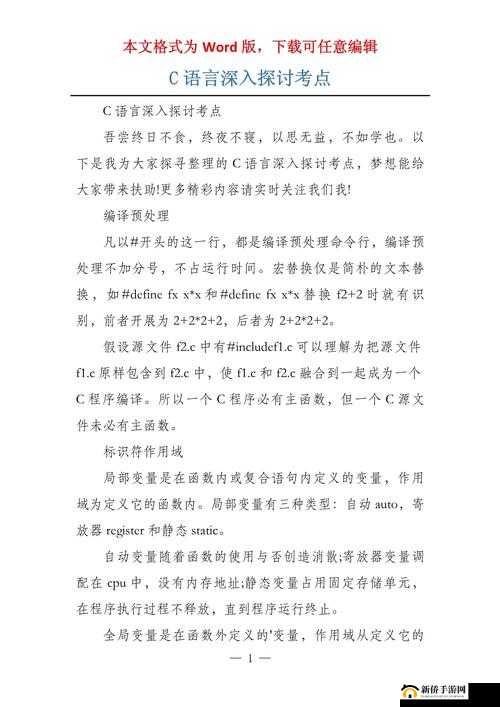 本文格式为 Word 版，下载可任意编辑

C 语言深入探讨考点

C 语言深入探讨考点

吾尝终日不食，终夜不寝，以思无益，不如学也。以下是我为大家探寻整理的 C 语言深入探讨考点，梦想能给大家带来扶助!更多精彩内容请实时关注我们我!

编译预处理

凡以#开头的这一行，都是编译预处理命令行，编译预处理不加分号，不占运行时间。宏替换仅是简朴的文本替换，如#define fx x*x 和#define fx x*x 替换 f2+2 时就有识别，前者开展为 2+2*2+2，后者为 2+2*2+2。

假设源文件 f2.c 中有#includef1.c 可以理解为把源文件 f1.c 原样包含到 f2.c 中，使 f1.c 和 f2.c 融合到一起成为一个 C 程序编译。所以一个 C 程序必有主函数，但一个 C 源文件未必有主函数。

标识符作用域

局部变量是在函数内或复合语句内定义的变量，作用域为定义它的函数内。局部变量有三种类型：自动 auto，寄放器 register 和静态 static。

自动变量随着函数的使用与否创造消散;寄放器变量调配在 cpu 中，没有内存地址;静态变量占用固定存储单元，在程序执行过程不释放，直到程序运行终止。

全局变量是在函数外定义的'变量，作用域从定义它的

— 1 —

新侨手游网